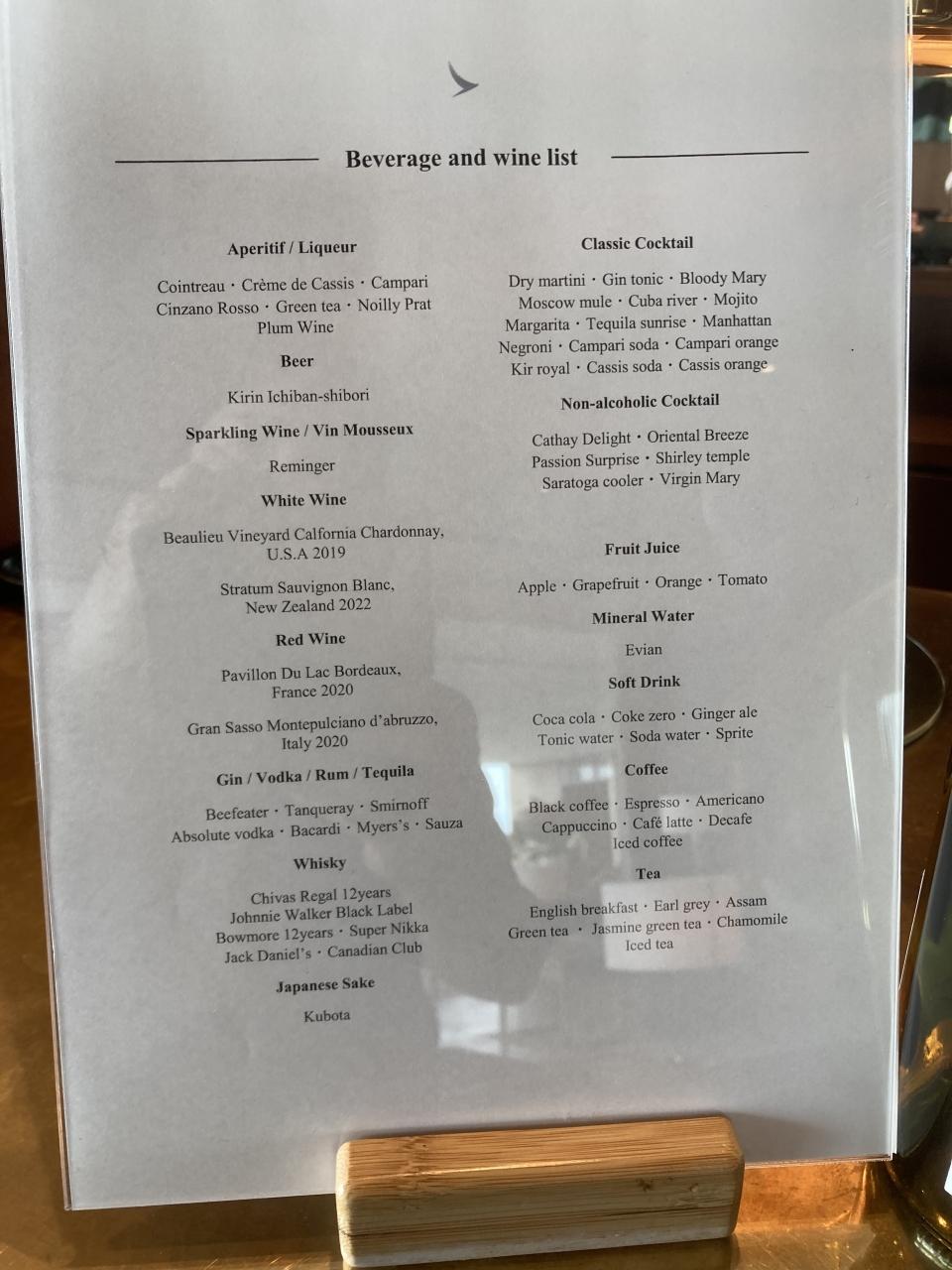 Beverage and wine list

Aperitif / Liqueur

Cointreau · Crème de Cassis · Campari
Cinzano Rosso · Green tea · Noilly Prat
Plum Wine

Beer

Kirin Ichiban-shibori

Sparkling Wine / Vin Mousseux

Reminger

White Wine

Beaulieu Vineyard Calfornia Chardonnay,
U.S.A 2019

Stratum Sauvignon Blanc,
New Zealand 2022

Red Wine

Pavillon Du Lac Bordeaux,
France 2020

Gran Sasso Montepulciano d'abruzzo,
Italy 2020

Gin / Vodka / Rum / Tequila

Beefeater · Tanqueray · Smirnoff
Absolute vodka · Bacardi · Myers's · Sauza

Whisky

Chivas Regal 12years
Johnnie Walker Black Label
Bowmore 12years · Super Nikka
Jack Daniel's · Canadian Club

Japanese Sake

Kubota

Classic Cocktail

Dry martini · Gin tonic · Bloody Mary
Moscow mule · Cuba river · Mojito
Margarita · Tequila sunrise · Manhattan
Negroni · Campari soda · Campari orange
Kir royal · Cassis soda · Cassis orange

Non-alcoholic Cocktail

Cathay Delight · Oriental Breeze
Passion Surprise · Shirley temple
Saratoga cooler · Virgin Mary

Fruit Juice

Apple · Grapefruit · Orange · Tomato

Mineral Water

Evian

Soft Drink

Coca cola · Coke zero · Ginger ale
Tonic water · Soda water · Sprite

Coffee

Black coffee · Espresso · Americano
Cappuccino · Café latte · Decafe
Iced coffee

Tea

English breakfast · Earl grey · Assam
Green tea · Jasmine green tea · Chamomile
Iced tea